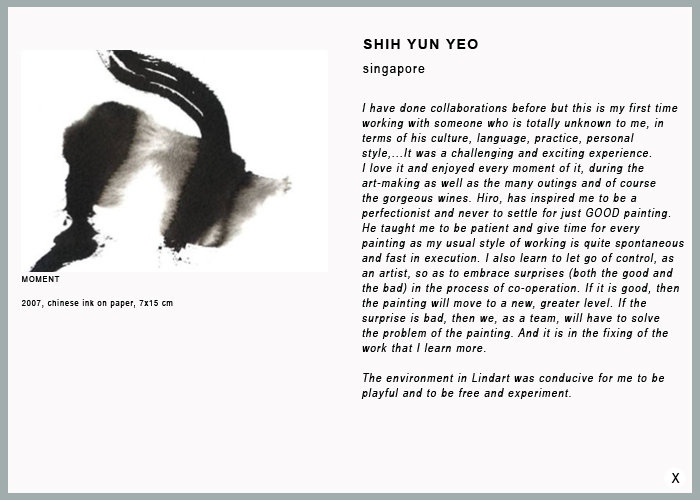 MOMENT

2007, chinese ink on paper, 7x15 cm

SHIH YUN YEO

singapore

I have done collaborations before but this is my first time working with someone who is totally unknown to me, in terms of his culture, language, practice, personal style,...It was a challenging and exciting experience.
I love it and enjoyed every moment of it, during the art-making as well as the many outings and of course the gorgeous wines. Hiro, has inspired me to be a perfectionist and never to settle for just GOOD painting. He taught me to be patient and give time for every painting as my usual style of working is quite spontaneous and fast in execution. I also learn to let go of control, as an artist, so as to embrace surprises (both the good and the bad) in the process of co-operation. If it is good, then the painting will move to a new, greater level. If the surprise is bad, then we, as a team, will have to solve the problem of the painting. And it is in the fixing of the work that I learn more.

The environment in Lindart was conducive for me to be playful and to be free and experiment.

X